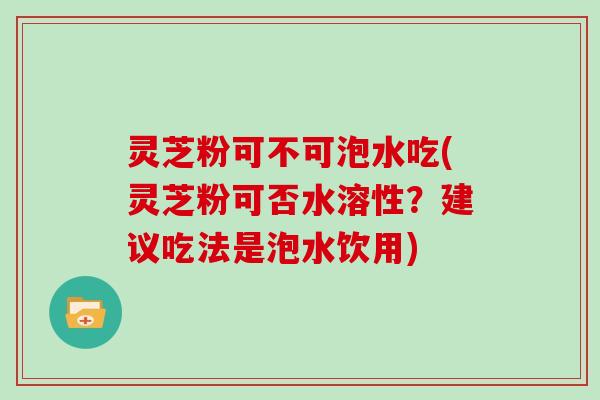 灵芝粉可不可泡水吃(灵芝粉可否水溶性？建议吃法是泡水饮用)